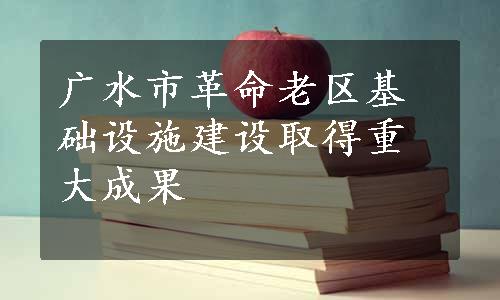 广水市革命老区基础设施建设取得重大成果